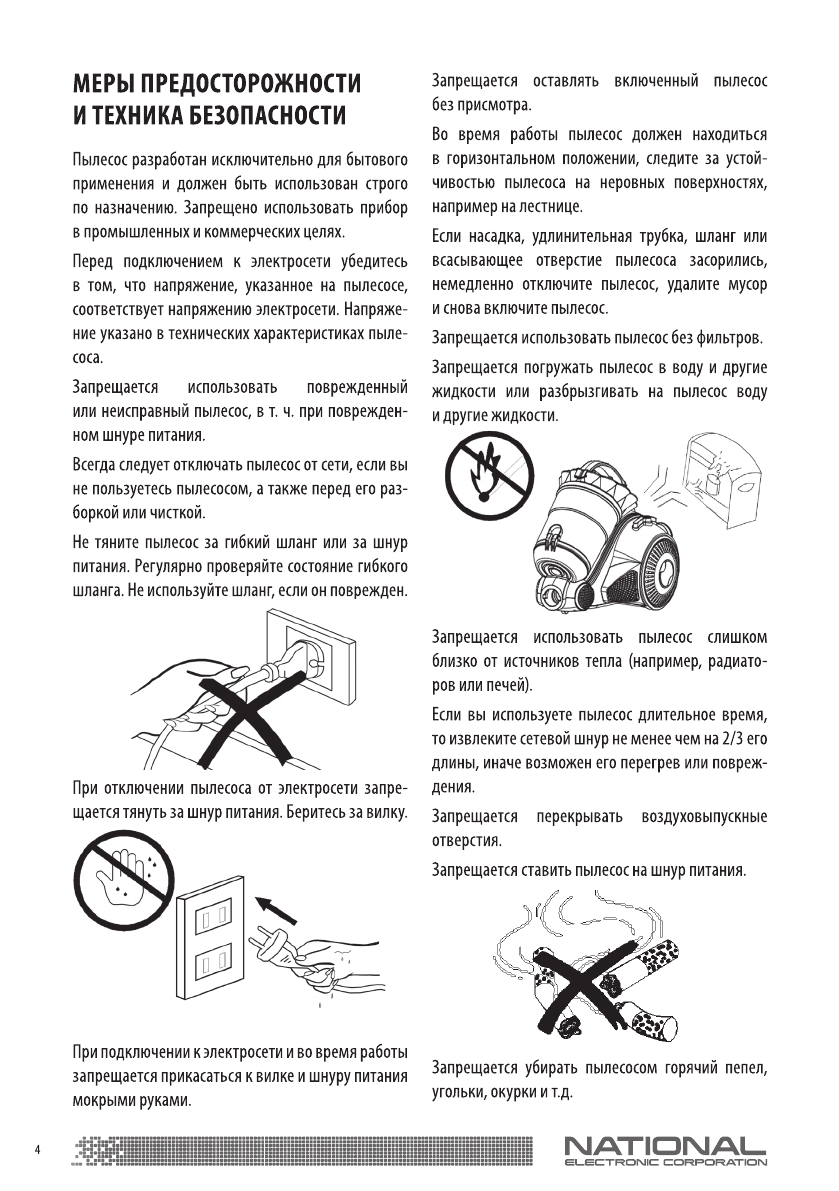 МЕРЫ ПРЕДОСТОРОЖНОСТИ И ТЕХНИКА БЕЗОПАСНОСТИ

Пылесос разработан исключительно для бытового применения и должен быть использован строго по назначению. Запрещено использовать прибор в промышленных и коммерческих целях.

Перед подключением к электросети убедитесь в том, что напряжение, указанное на пылесосе, соответствует напряжению электросети. Напряжение указано в технических характеристиках пылесоса.

Запрещается использовать поврежденный или неисправный пылесос, в т. ч. при поврежденном шнуре питания.

Всегда следует отключать пылесос от сети, если вы не пользуетесь пылесосом, а также перед его разборкой или чисткой.

Не тяните пылесос за гибкий шланг или за шнур питания. Регулярно проверяйте состояние гибкого шланга. Не используйте шланг, если он поврежден.

При отключении пылесоса от электросети запрещается тянуть за шнур питания. Беритесь за вилку.

При подключении к электросети и во время работы запрещается прикасаться к вилке и шнуру питания мокрыми руками.

Запрещается оставлять включенный пылесос без присмотра.

Во время работы пылесос должен находиться в горизонтальном положении, следите за устойчивостью пылесоса на неровных поверхностях, например на лестнице.

Если насадка, удлинительная трубка, шланг или всасывающее отверстие пылесоса засорились, немедленно отключите пылесос, удалите мусор и снова включите пылесос.

Запрещается использовать пылесос без фильтров.

Запрещается погружать пылесос в воду и другие жидкости или разбрызгивать на пылесос воду и другие жидкости.

Запрещается использовать пылесос слишком близко от источников тепла (например, радиаторов или печей).

Если вы используете пылесос длительное время, то извлеките сетевой шнур не менее чем на 2/3 его длины, иначе возможен его перегрев или повреждения.

Запрещается перекрывать воздуховыпускные отверстия.

Запрещается ставить пылесос на шнур питания.

Запрещается убирать пылесосом горячий пепел, угольки, окурки и т.д.

4

NATIONAL
ELECTRONIC CORPORATION